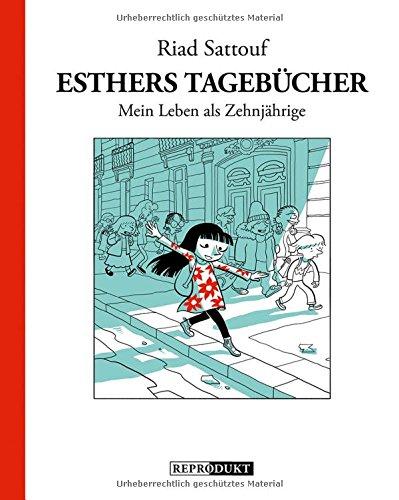 Urheberrechtlich geschütztes Material

Riad Sattouf

ESTHERS TAGEBÜCHER

Mein Leben als Zehnjährige

REPRODUKT

Urheberrechtlich geschütztes Material